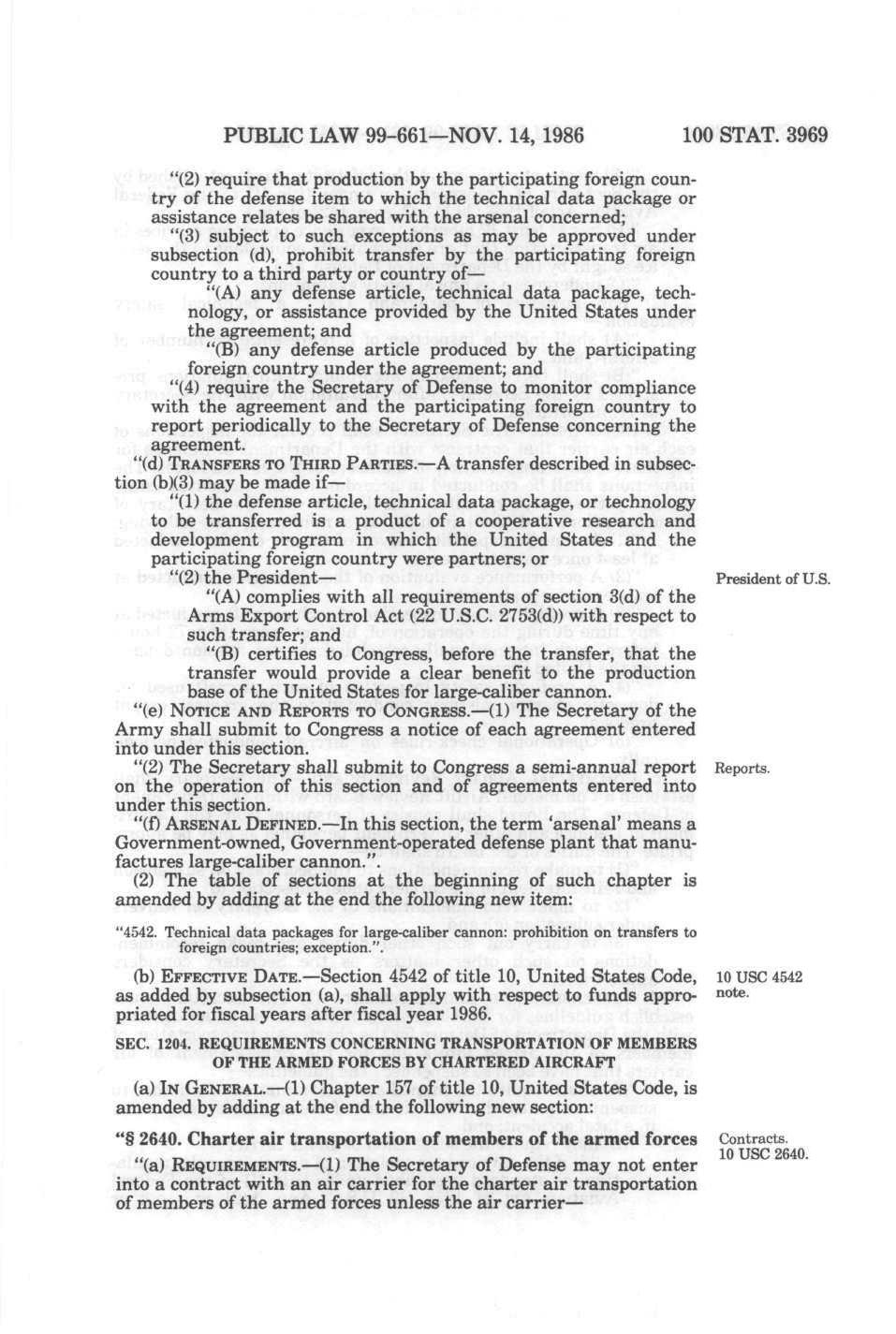 PUBLIC LAW 99-661—NOV. 14, 1986 100 STAT. 3969

"(2) require that production by the participating foreign country of the defense item to which the technical data package or assistance relates be shared with the arsenal concerned;

"(3) subject to such exceptions as may be approved under subsection (d), prohibit transfer by the participating foreign country to a third party or country of—

"(A) any defense article, technical data package, technology, or assistance provided by the United States under the agreement; and

"(B) any defense article produced by the participating foreign country under the agreement; and

"(4) require the Secretary of Defense to monitor compliance with the agreement and the participating foreign country to report periodically to the Secretary of Defense concerning the agreement.

"(d) TRANSFERS TO THIRD PARTIES.—A transfer described in subsection (b)(3) may be made if—

"(1) the defense article, technical data package, or technology to be transferred is a product of a cooperative research and development program in which the United States and the participating foreign country were partners; or

"(2) the President—

President of U.S.

"(A) complies with all requirements of section 3(d) of the Arms Export Control Act (22 U.S.C. 2753(d)) with respect to such transfer; and

"(B) certifies to Congress, before the transfer, that the transfer would provide a clear benefit to the production base of the United States for large-caliber cannon.

"(e) NOTICE AND REPORTS TO CONGRESS.—(1) The Secretary of the Army shall submit to Congress a notice of each agreement entered into under this section.

"(2) The Secretary shall submit to Congress a semi-annual report on the operation of this section and of agreements entered into under this section.

Reports.

"(f) ARSENAL DEFINED.—In this section, the term 'arsenal' means a Government-owned, Government-operated defense plant that manufactures large-caliber cannon.".

(2) The table of sections at the beginning of such chapter is amended by adding at the end the following new item:

"4542. Technical data packages for large-caliber cannon: prohibition on transfers to foreign countries; exception.".

(b) EFFECTIVE DATE.—Section 4542 of title 10, United States Code, as added by subsection (a), shall apply with respect to funds appropriated for fiscal years after fiscal year 1986.

10 USC 4542 note.

SEC. 1204. REQUIREMENTS CONCERNING TRANSPORTATION OF MEMBERS OF THE ARMED FORCES BY CHARTERED AIRCRAFT

(a) IN GENERAL.—(1) Chapter 157 of title 10, United States Code, is amended by adding at the end the following new section:

"§ 2640. Charter air transportation of members of the armed forces

Contracts.
10 USC 2640.

"(a) REQUIREMENTS.—(1) The Secretary of Defense may not enter into a contract with an air carrier for the charter air transportation of members of the armed forces unless the air carrier—